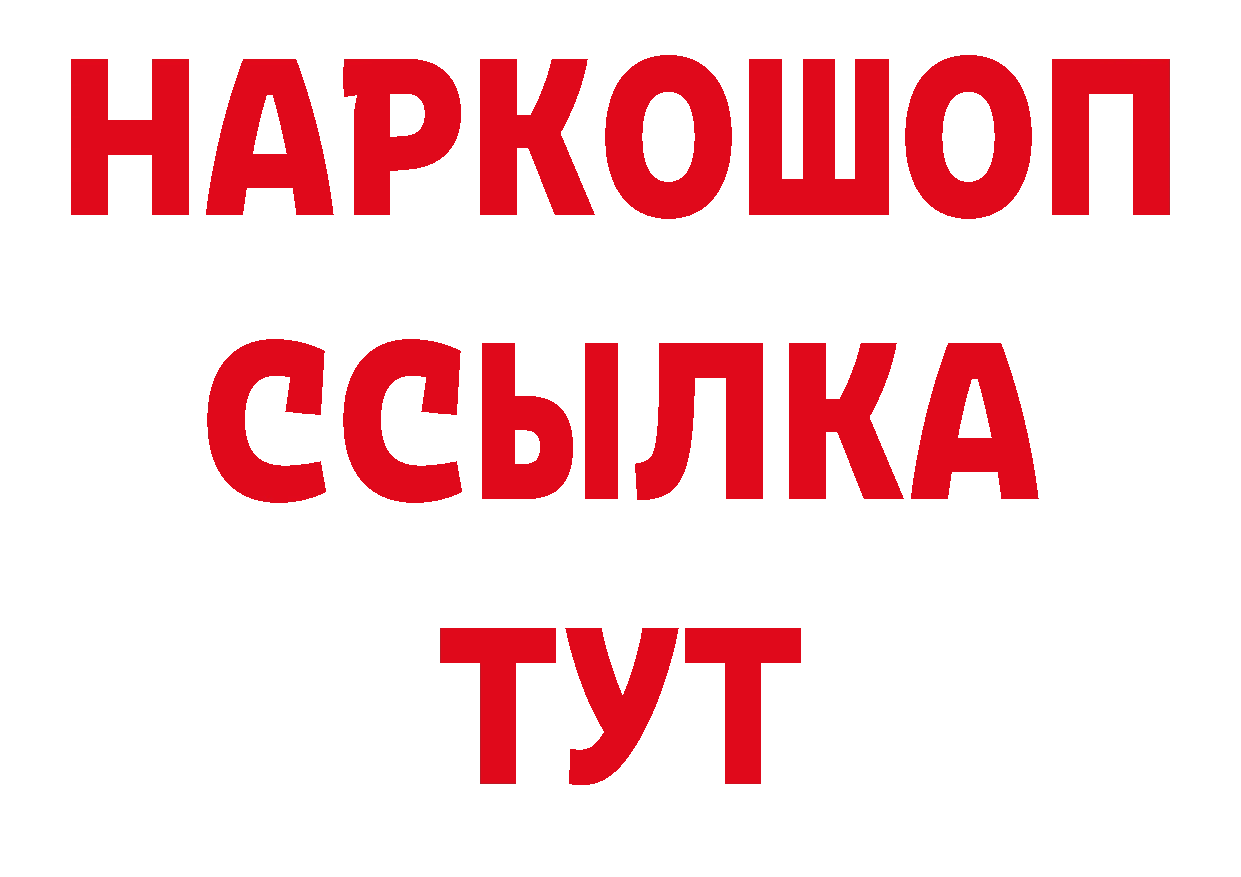 НАРКОШОП
ССЫЛКА
ТУТ